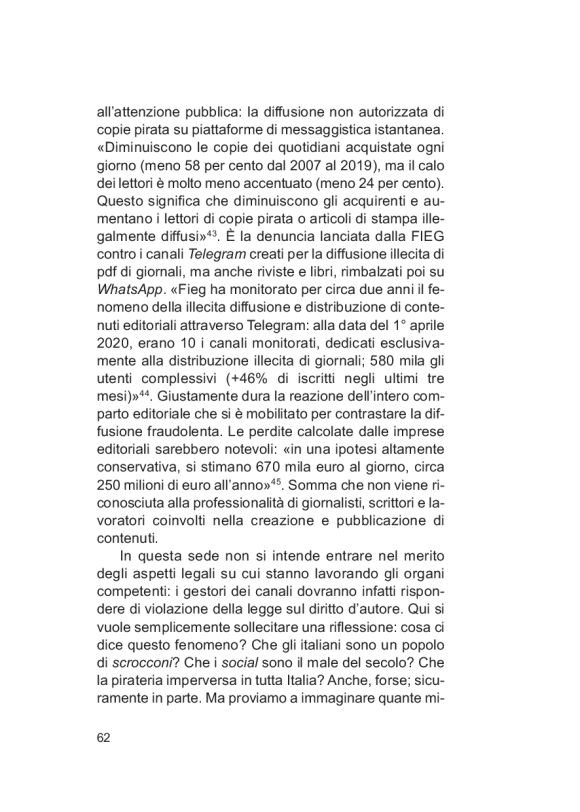 all'attenzione pubblica: la diffusione non autorizzata di copie pirata su piattaforme di messaggistica istantanea. «Diminuiscono le copie dei quotidiani acquistate ogni giorno (meno 58 per cento dal 2007 al 2019), ma il calo dei lettori è molto meno accentuato (meno 24 per cento). Questo significa che diminuiscono gli acquirenti e aumentano i lettori di copie pirata o articoli di stampa illegalmente diffusi»$^{43}$. È la denuncia lanciata dalla FIEG contro i canali Telegram creati per la diffusione illecita di pdf di giornali, ma anche riviste e libri, rimbalzati poi su WhatsApp. «Fieg ha monitorato per circa due anni il fenomeno della illecita diffusione e distribuzione di contenuti editoriali attraverso Telegram: alla data del 1° aprile 2020, erano 10 i canali monitorati, dedicati esclusivamente alla distribuzione illecita di giornali; 580 mila gli utenti complessivi (+46% di iscritti negli ultimi tre mesi)»$^{44}$. Giustamente dura la reazione dell'intero comparto editoriale che si è mobilitato per contrastare la diffusione fraudolenta. Le perdite calcolate dalle imprese editoriali sarebbero notevoli: «in una ipotesi altamente conservativa, si stimano 670 mila euro al giorno, circa 250 milioni di euro all'anno»$^{45}$. Somma che non viene riconosciuta alla professionalità di giornalisti, scrittori e lavoratori coinvolti nella creazione e pubblicazione di contenuti.

In questa sede non si intende entrare nel merito degli aspetti legali su cui stanno lavorando gli organi competenti: i gestori dei canali dovranno infatti rispondere di violazione della legge sul diritto d'autore. Qui si vuole semplicemente sollecitare una riflessione: cosa ci dice questo fenomeno? Che gli italiani sono un popolo di scrocconi? Che i social sono il male del secolo? Che la pirateria imperversa in tutta Italia? Anche, forse; sicuramente in parte. Ma proviamo a immaginare quante mi-

62